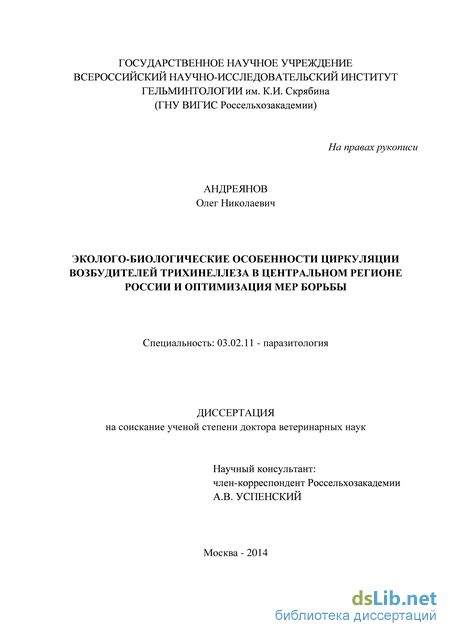 ГОСУДАРСТВЕННОЕ НАУЧНОЕ УЧРЕЖДЕНИЕ
ВСЕРОССИЙСКИЙ НАУЧНО-ИССЛЕДОВАТЕЛЬСКИЙ ИНСТИТУТ
ГЕЛЬМИНТОЛОГИИ им. К.И. Скрябина
(ГНУ ВИГИС Россельхозакадемии)

На правах рукописи

АНДРЕЯНОВ
Олег Николаевич

ЭКОЛОГО-БИОЛОГИЧЕСКИЕ ОСОБЕННОСТИ ЦИРКУЛЯЦИИ ВОЗБУДИТЕЛЕЙ ТРИХИНЕЛЛЕЗА В ЦЕНТРАЛЬНОМ РЕГИОНЕ РОССИИ И ОПТИМИЗАЦИЯ МЕР БОРЬБЫ

Специальность: 03.02.11 - паразитология

ДИССЕРТАЦИЯ
на соискание ученой степени доктора ветеринарных наук

Научный консультант:
член-корреспондент Россельхозакадемии
А.В. УСПЕНСКИЙ

Москва - 2014

dsLib.net
библиотека диссертаций